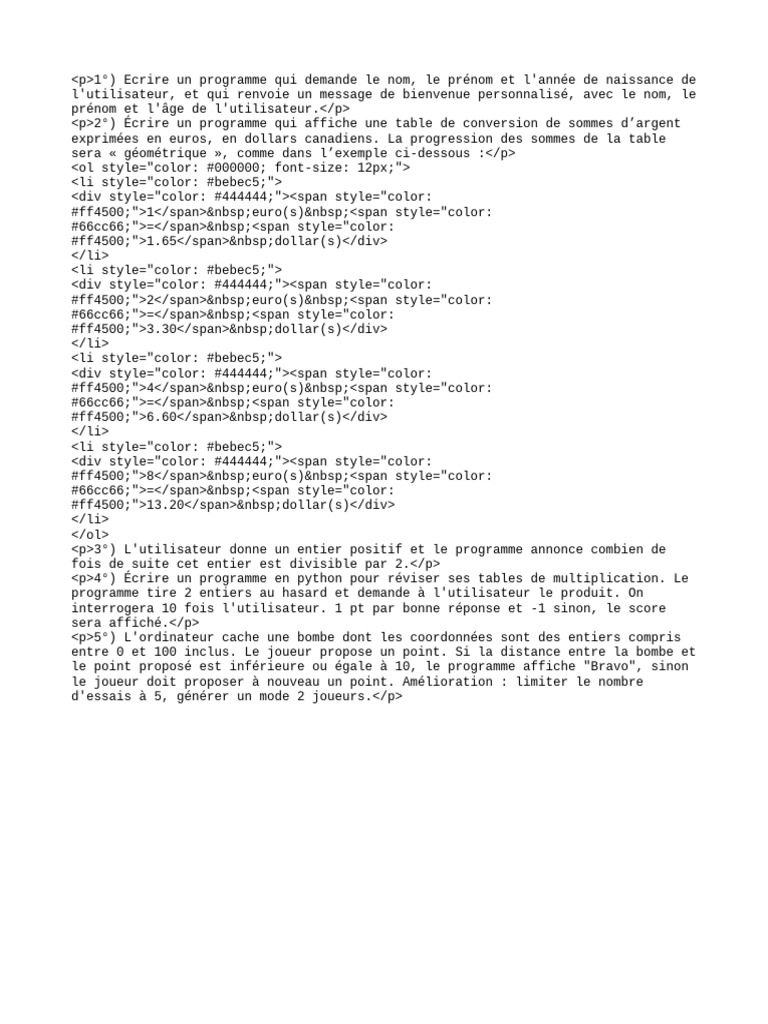 <p>1°) Ecrire un programme qui demande le nom, le prénom et l'année de naissance de l'utilisateur, et qui renvoie un message de bienvenue personnalisé, avec le nom, le prénom et l'âge de l'utilisateur.</p>
<p>2°) Écrire un programme qui affiche une table de conversion de sommes d'argent exprimées en euros, en dollars canadiens. La progression des sommes de la table sera « géométrique », comme dans l'exemple ci-dessous :</p>
<ol style="color: #000000; font-size: 12px;">
<li style="color: #bebec5;">
<div style="color: #444444;"><span style="color: #ff4500;">1</span>&nbsp;euro(s)&nbsp;<span style="color: #66cc66;">=</span>&nbsp;<span style="color: #ff4500;">1.65</span>&nbsp;dollar(s)</div>
</li>
<li style="color: #bebec5;">
<div style="color: #444444;"><span style="color: #ff4500;">2</span>&nbsp;euro(s)&nbsp;<span style="color: #66cc66;">=</span>&nbsp;<span style="color: #ff4500;">3.30</span>&nbsp;dollar(s)</div>
</li>
<li style="color: #bebec5;">
<div style="color: #444444;"><span style="color: #ff4500;">4</span>&nbsp;euro(s)&nbsp;<span style="color: #66cc66;">=</span>&nbsp;<span style="color: #ff4500;">6.60</span>&nbsp;dollar(s)</div>
</li>
<li style="color: #bebec5;">
<div style="color: #444444;"><span style="color: #ff4500;">8</span>&nbsp;euro(s)&nbsp;<span style="color: #66cc66;">=</span>&nbsp;<span style="color: #ff4500;">13.20</span>&nbsp;dollar(s)</div>
</li>
</ol>
<p>3°) L'utilisateur donne un entier positif et le programme annonce combien de fois de suite cet entier est divisible par 2.</p>
<p>4°) Écrire un programme en python pour réviser ses tables de multiplication. Le programme tire 2 entiers au hasard et demande à l'utilisateur le produit. On interrogera 10 fois l'utilisateur. 1 pt par bonne réponse et -1 sinon, le score sera affiché.</p>
<p>5°) L'ordinateur cache une bombe dont les coordonnées sont des entiers compris entre 0 et 100 inclus. Le joueur propose un point. Si la distance entre la bombe et le point proposé est inférieure ou égale à 10, le programme affiche "Bravo", sinon le joueur doit proposer à nouveau un point. Amélioration : limiter le nombre d'essais à 5, générer un mode 2 joueurs.</p>